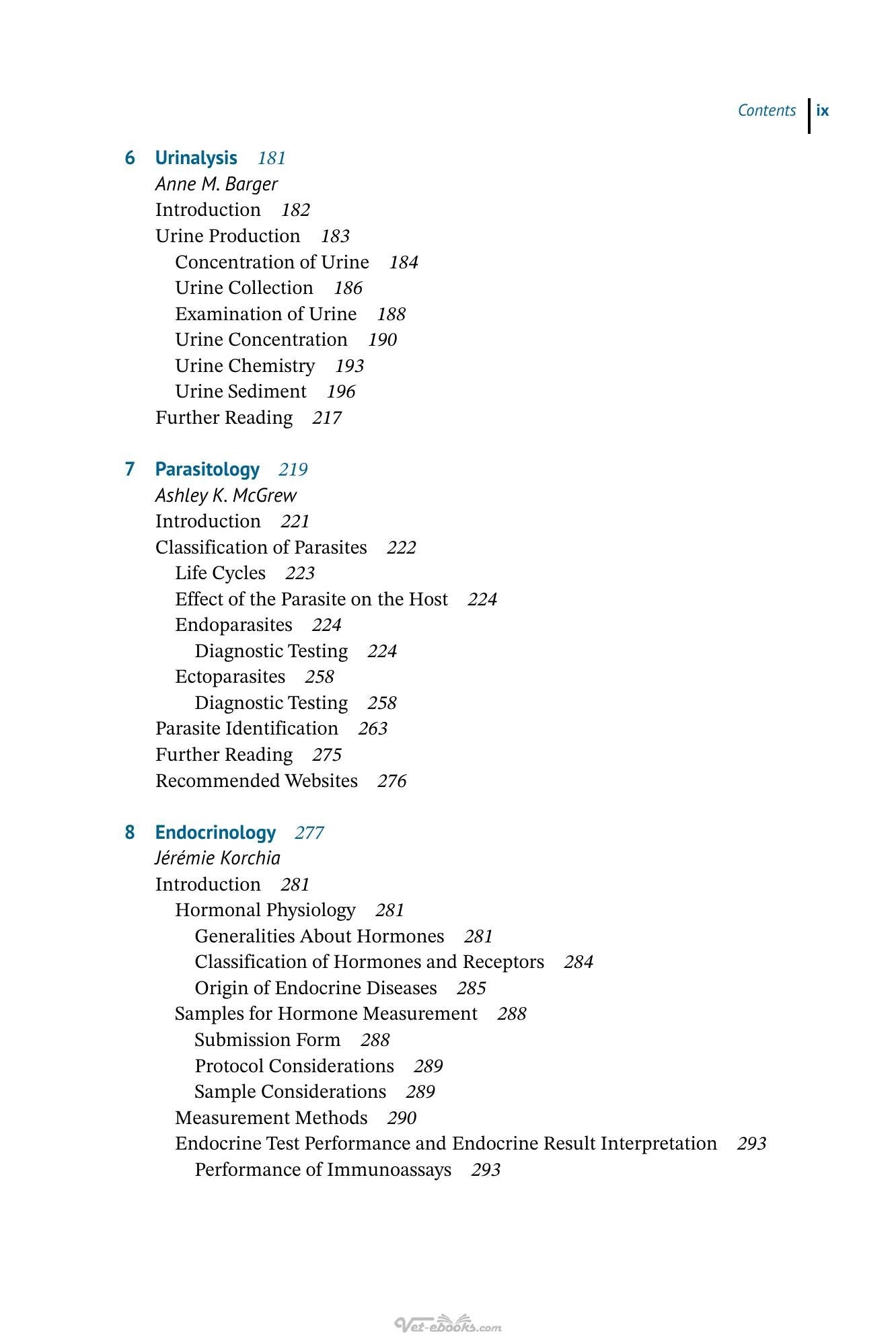 Contents ix

6 Urinalysis 181
Anne M. Barger
Introduction 182
Urine Production 183
Concentration of Urine 184
Urine Collection 186
Examination of Urine 188
Urine Concentration 190
Urine Chemistry 193
Urine Sediment 196
Further Reading 217

7 Parasitology 219
Ashley K. McGrew
Introduction 221
Classification of Parasites 222
Life Cycles 223
Effect of the Parasite on the Host 224
Endoparasites 224
Diagnostic Testing 224
Ectoparasites 258
Diagnostic Testing 258
Parasite Identification 263
Further Reading 275
Recommended Websites 276

8 Endocrinology 277
Jérémie Korchia
Introduction 281
Hormonal Physiology 281
Generalities About Hormones 281
Classification of Hormones and Receptors 284
Origin of Endocrine Diseases 285
Samples for Hormone Measurement 288
Submission Form 288
Protocol Considerations 289
Sample Considerations 289
Measurement Methods 290
Endocrine Test Performance and Endocrine Result Interpretation 293
Performance of Immunoassays 293

Vet-ebooks.com